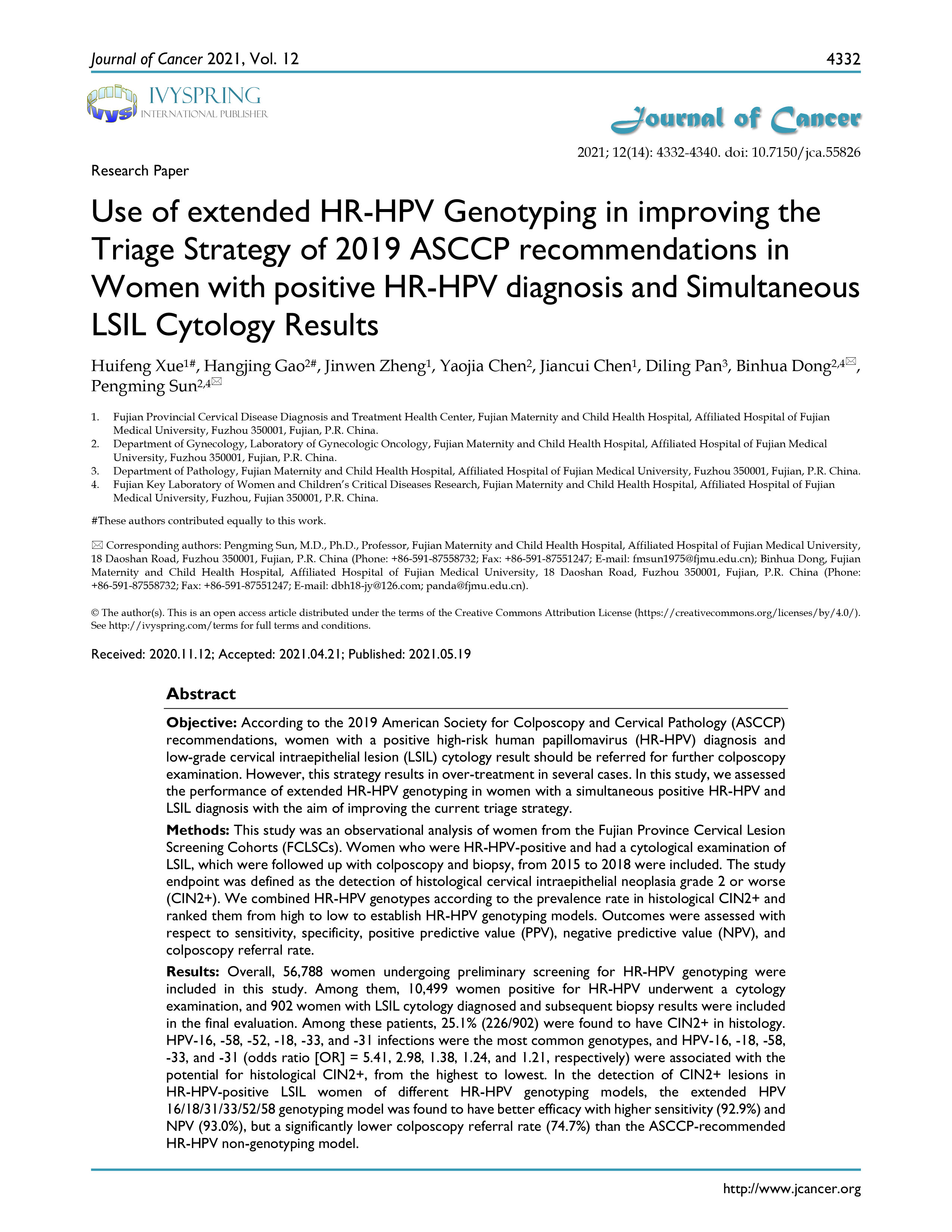 Journal of Cancer 2021, Vol. 12

4332

IVYSPRING
INTERNATIONAL PUBLISHER

Journal of Cancer

2021; 12(14): 4332-4340. doi: 10.7150/jca.55826

Research Paper

Use of extended HR-HPV Genotyping in improving the Triage Strategy of 2019 ASCCP recommendations in Women with positive HR-HPV diagnosis and Simultaneous LSIL Cytology Results

Huifeng Xue$^{1\#}$, Hangjing Gao$^{2\#}$, Jinwen Zheng$^{1}$, Yaojia Chen$^{2}$, Jiancui Chen$^{1}$, Diling Pan$^{3}$, Binhua Dong$^{2,4}$✉, Pengming Sun$^{2,4}$✉

1. Fujian Provincial Cervical Disease Diagnosis and Treatment Health Center, Fujian Maternity and Child Health Hospital, Affiliated Hospital of Fujian Medical University, Fuzhou 350001, Fujian, P.R. China.
2. Department of Gynecology, Laboratory of Gynecologic Oncology, Fujian Maternity and Child Health Hospital, Affiliated Hospital of Fujian Medical University, Fuzhou 350001, Fujian, P.R. China.
3. Department of Pathology, Fujian Maternity and Child Health Hospital, Affiliated Hospital of Fujian Medical University, Fuzhou 350001, Fujian, P.R. China.
4. Fujian Key Laboratory of Women and Children's Critical Diseases Research, Fujian Maternity and Child Health Hospital, Affiliated Hospital of Fujian Medical University, Fuzhou, Fujian 350001, P.R. China.

#These authors contributed equally to this work.

✉ Corresponding authors: Pengming Sun, M.D., Ph.D., Professor, Fujian Maternity and Child Health Hospital, Affiliated Hospital of Fujian Medical University, 18 Daoshan Road, Fuzhou 350001, Fujian, P.R. China (Phone: +86-591-87558732; Fax: +86-591-87551247; E-mail: fmsun1975@fjmu.edu.cn); Binhua Dong, Fujian Maternity and Child Health Hospital, Affiliated Hospital of Fujian Medical University, 18 Daoshan Road, Fuzhou 350001, Fujian, P.R. China (Phone: +86-591-87558732; Fax: +86-591-87551247; E-mail: dbh18-jy@126.com; panda@fjmu.edu.cn).

© The author(s). This is an open access article distributed under the terms of the Creative Commons Attribution License (https://creativecommons.org/licenses/by/4.0/). See http://ivyspring.com/terms for full terms and conditions.

Received: 2020.11.12; Accepted: 2021.04.21; Published: 2021.05.19

Abstract

Objective: According to the 2019 American Society for Colposcopy and Cervical Pathology (ASCCP) recommendations, women with a positive high-risk human papillomavirus (HR-HPV) diagnosis and low-grade cervical intraepithelial lesion (LSIL) cytology result should be referred for further colposcopy examination. However, this strategy results in over-treatment in several cases. In this study, we assessed the performance of extended HR-HPV genotyping in women with a simultaneous positive HR-HPV and LSIL diagnosis with the aim of improving the current triage strategy.

Methods: This study was an observational analysis of women from the Fujian Province Cervical Lesion Screening Cohorts (FCLSCs). Women who were HR-HPV-positive and had a cytological examination of LSIL, which were followed up with colposcopy and biopsy, from 2015 to 2018 were included. The study endpoint was defined as the detection of histological cervical intraepithelial neoplasia grade 2 or worse (CIN2+). We combined HR-HPV genotypes according to the prevalence rate in histological CIN2+ and ranked them from high to low to establish HR-HPV genotyping models. Outcomes were assessed with respect to sensitivity, specificity, positive predictive value (PPV), negative predictive value (NPV), and colposcopy referral rate.

Results: Overall, 56,788 women undergoing preliminary screening for HR-HPV genotyping were included in this study. Among them, 10,499 women positive for HR-HPV underwent a cytology examination, and 902 women with LSIL cytology diagnosed and subsequent biopsy results were included in the final evaluation. Among these patients, 25.1% (226/902) were found to have CIN2+ in histology. HPV-16, -58, -52, -18, -33, and -31 infections were the most common genotypes, and HPV-16, -18, -58, -33, and -31 (odds ratio [OR] = 5.41, 2.98, 1.38, 1.24, and 1.21, respectively) were associated with the potential for histological CIN2+, from the highest to lowest. In the detection of CIN2+ lesions in HR-HPV-positive LSIL women of different HR-HPV genotyping models, the extended HPV 16/18/31/33/52/58 genotyping model was found to have better efficacy with higher sensitivity (92.9%) and NPV (93.0%), but a significantly lower colposcopy referral rate (74.7%) than the ASCCP-recommended HR-HPV non-genotyping model.

http://www.jcancer.org